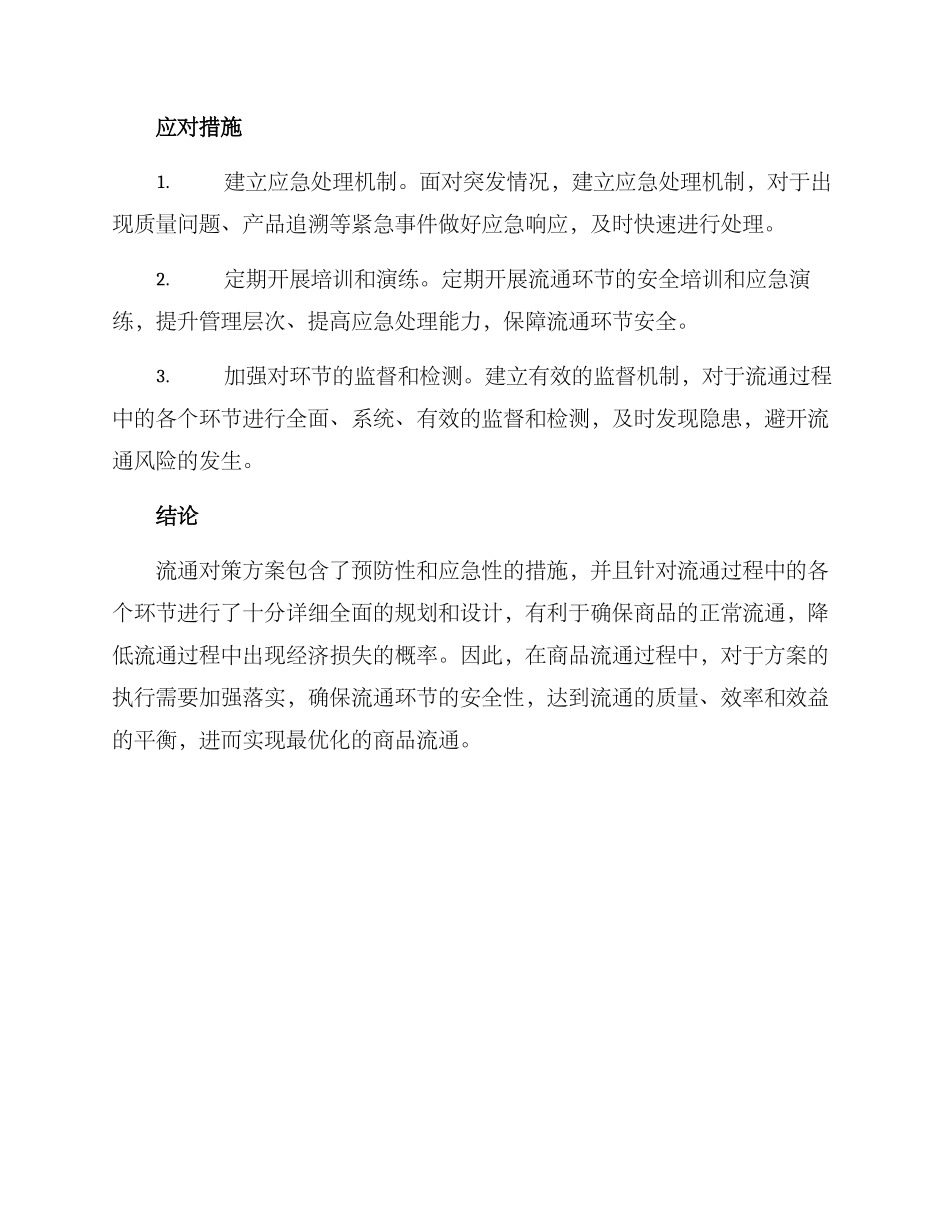 应对措施

1. 建立应急处理机制。面对突发情况，建立应急处理机制，对于出现质量问题、产品追溯等紧急事件做好应急响应，及时快速进行处理。

2. 定期开展培训和演练。定期开展流通环节的安全培训和应急演练，提升管理层次、提高应急处理能力，保障流通环节安全。

3. 加强对环节的监督和检测。建立有效的监督机制，对于流通过程中的各个环节进行全面、系统、有效的监督和检测，及时发现隐患，避开流通风险的发生。

结论

流通对策方案包含了预防性和应急性的措施，并且针对流通过程中的各个环节进行了十分详细全面的规划和设计，有利于确保商品的正常流通，降低流通过程中出现经济损失的概率。因此，在商品流通过程中，对于方案的执行需要加强落实，确保流通环节的安全性，达到流通的质量、效率和效益的平衡，进而实现最优化的商品流通。